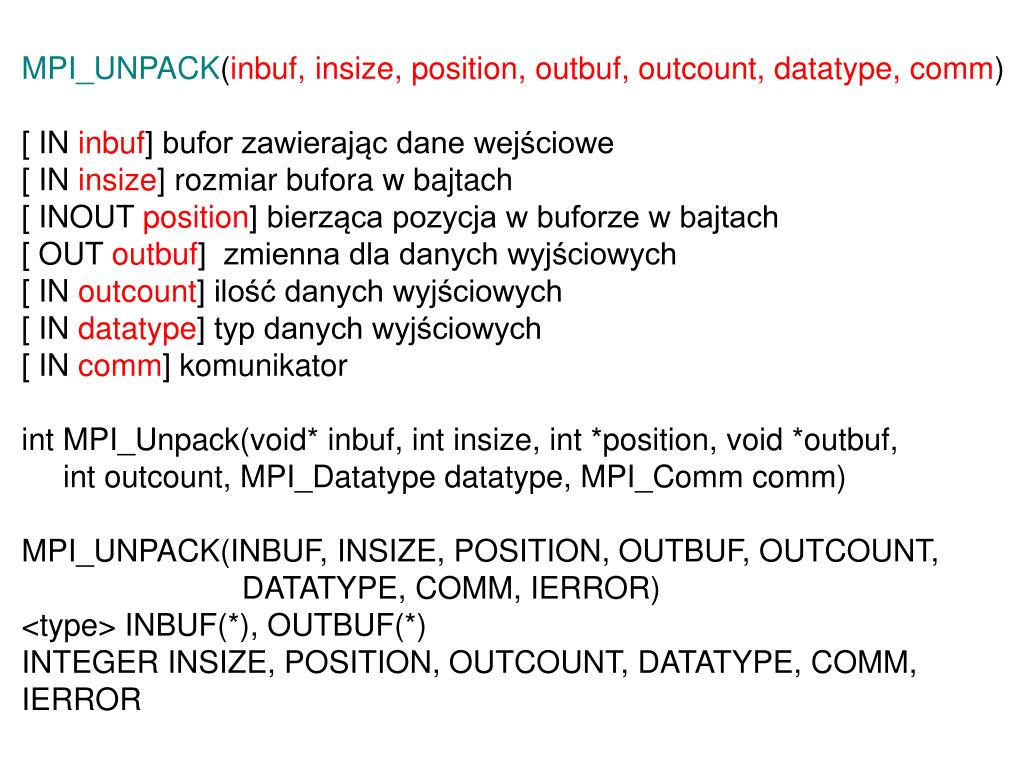 MPI_UNPACK(inbuf, insize, position, outbuf, outcount, datatype, comm)

[ IN inbuf] bufor zawierając dane wejściowe
[ IN insize] rozmiar bufora w bajtach
[ INOUT position] bierząca pozycja w buforze w bajtach
[ OUT outbuf] zmienna dla danych wyjściowych
[ IN outcount] ilość danych wyjściowych
[ IN datatype] typ danych wyjściowych
[ IN comm] komunikator

int MPI_Unpack(void* inbuf, int insize, int *position, void *outbuf, int outcount, MPI_Datatype datatype, MPI_Comm comm)

MPI_UNPACK(INBUF, INSIZE, POSITION, OUTBUF, OUTCOUNT, DATATYPE, COMM, IERROR)
<type> INBUF(*), OUTBUF(*)
INTEGER INSIZE, POSITION, OUTCOUNT, DATATYPE, COMM, IERROR